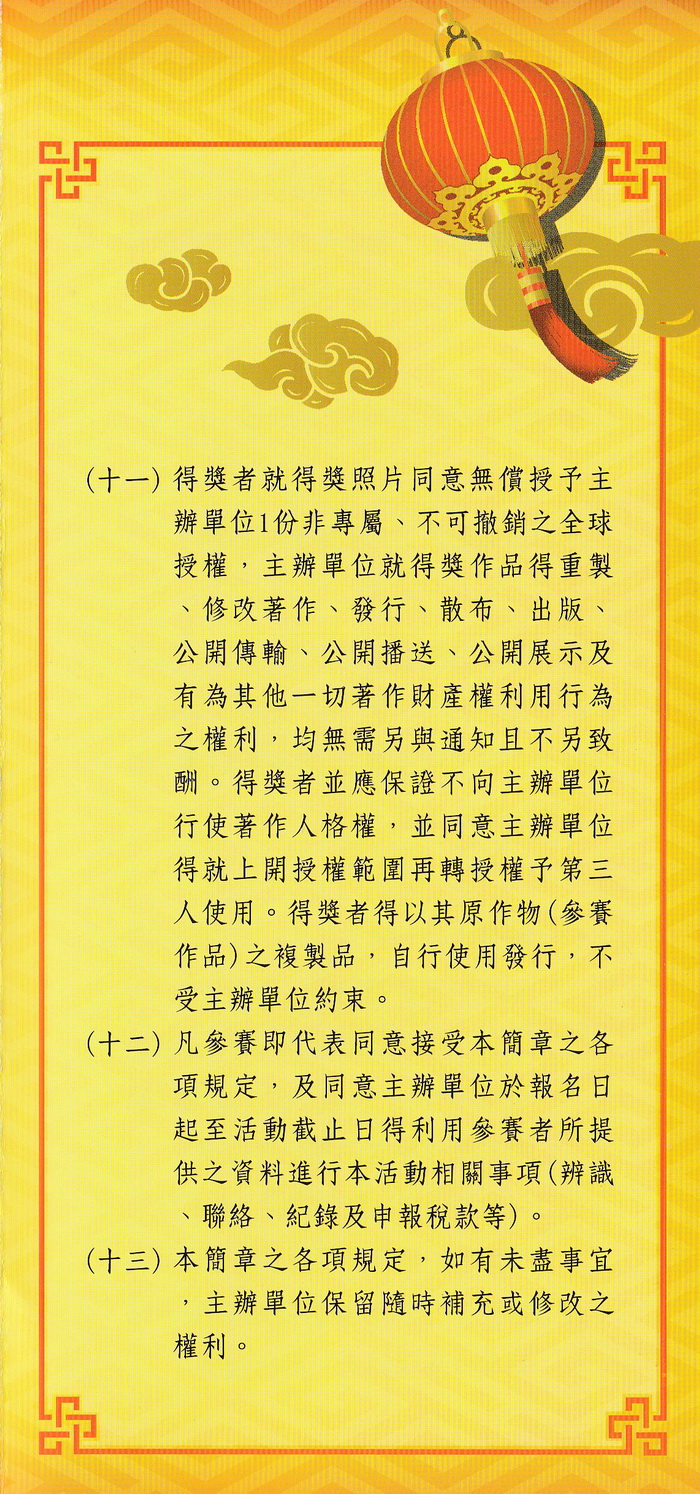 (十一) 得獎者就得獎照片同意無償授予主辦單位1份非專屬、不可撤銷之全球授權，主辦單位就得獎作品得重製、修改著作、發行、散布、出版、公開傳輸、公開播送、公開展示及有為其他一切著作財產權利用行為之權利，均無需另與通知且不另致酬。得獎者並應保證不向主辦單位行使著作人格權，並同意主辦單位得就上開授權範圍再轉授權予第三人使用。得獎者得以其原作物(參賽作品)之複製品，自行使用發行，不受主辦單位約束。

(十二) 凡參賽即代表同意接受本簡章之各項規定，及同意主辦單位於報名日起至活動截止日得利用參賽者所提供之資料進行本活動相關事項(辨識、聯絡、紀錄及申報稅款等)。

(十三) 本簡章之各項規定，如有未盡事宜，主辦單位保留隨時補充或修改之權利。